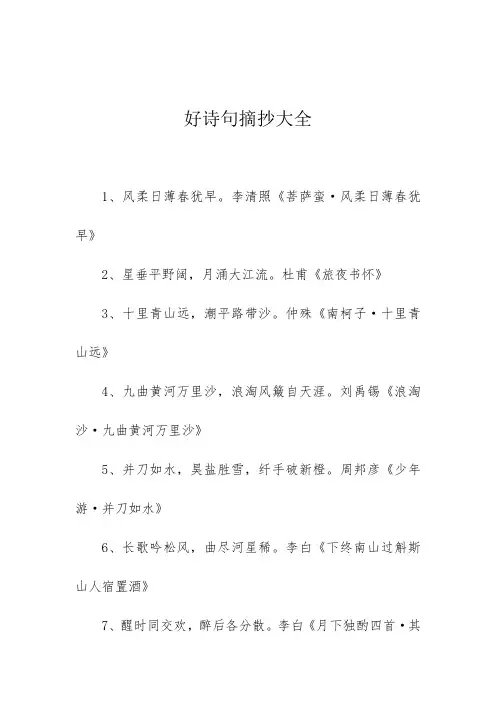 好诗句摘抄大全

1、风柔日薄春犹早。李清照《菩萨蛮·风柔日薄春犹早》

2、星垂平野阔，月涌大江流。杜甫《旅夜书怀》

3、十里青山远，潮平路带沙。仲殊《南柯子·十里青山远》

4、九曲黄河万里沙，浪淘风簸自天涯。刘禹锡《浪淘沙·九曲黄河万里沙》

5、并刀如水，吴盐胜雪，纤手破新橙。周邦彦《少年游·并刀如水》

6、长歌吟松风，曲尽河星稀。李白《下终南山过斛斯山人宿置酒》

7、醒时同交欢，醉后各分散。李白《月下独酌四首·其